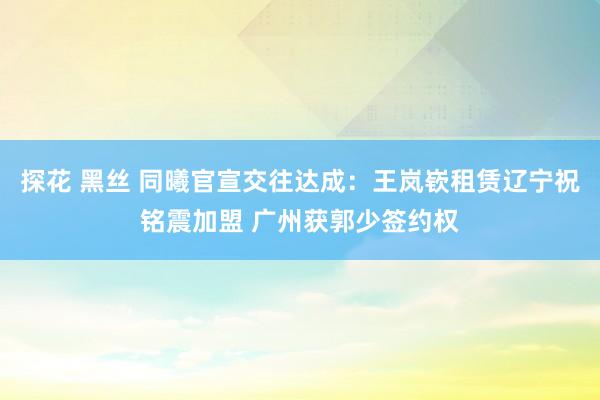 探花 黑丝 同曦官宣交往达成：王岚嵚租赁辽宁祝铭震加盟 广州获郭少签约权